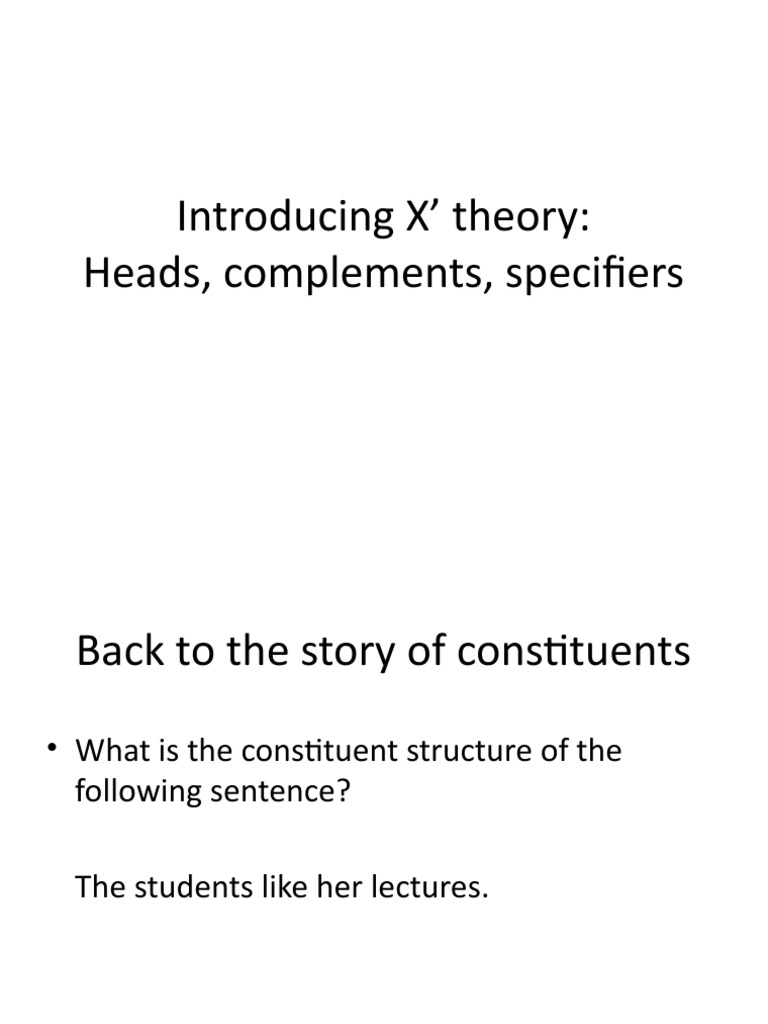 Introducing X’ theory:
Heads, complements, specifiers

Back to the story of constituents

• What is the constituent structure of the following sentence?

The students like her lectures.